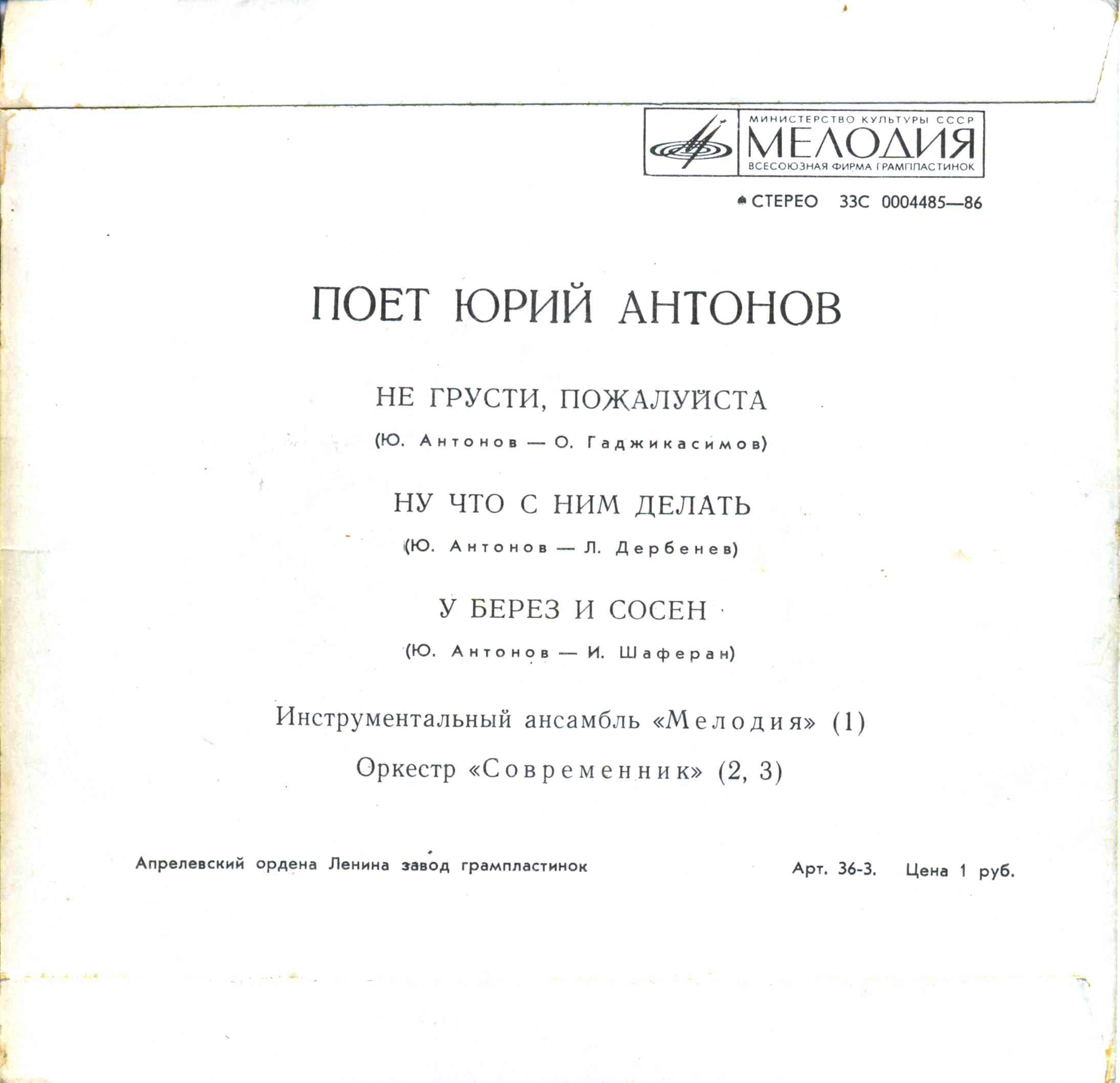 МИНИСТЕРСТВО КУЛЬТУРЫ СССР
МЕЛОДИЯ
ВСЕСОЮЗНАЯ ФИРМА ГРАМПЛАСТИНОК

СТЕРЕО 33С 0004485—86

ПОЕТ ЮРИЙ АНТОНОВ

НЕ ГРУСТИ, ПОЖАЛУЙСТА

(Ю. Антонов — О. Гаджикасимов)

НУ ЧТО С НИМ ДЕЛАТЬ

(Ю. Антонов — Л. Дербенев)

У БЕРЕЗ И СОСЕН

(Ю. Антонов — И. Шаферан)

Инструментальный ансамбль «Мелодия» (1)

Оркестр «Современник» (2, 3)

Апрелевский ордена Ленина завод грампластинок

Арт. 36-3. Цена 1 руб.